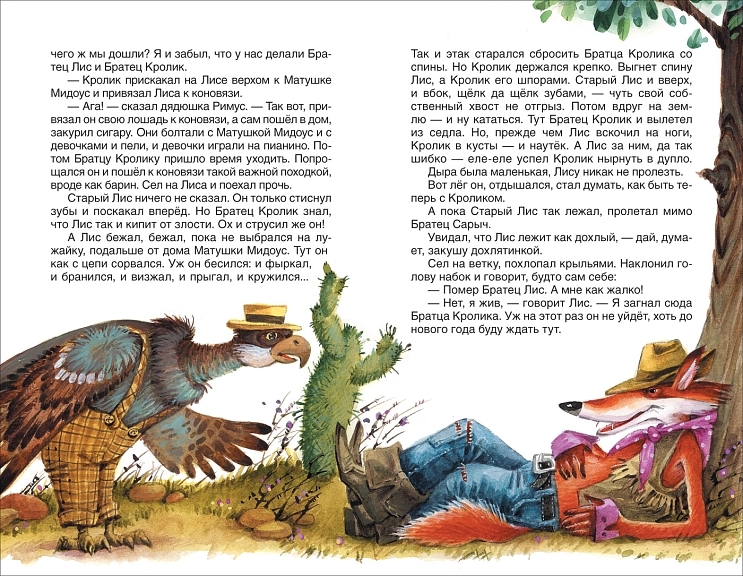 чего ж мы дошли? Я и забыл, что у нас делали Братец Лис и Братец Кролик.

— Кролик прискакал на Лисе верхом к Матушке Мидоус и привязал Лиса к коновязи.

— Ага! — сказал дядюшка Римус. — Так вот, привязал он свою лошадь к коновязи, а сам пошёл в дом, закурил сигару. Они болтали с Матушкой Мидоус и с девочками и пели, и девочки играли на пианино. Потом Братцу Кролику пришло время уходить. Попрощался он и пошёл к коновязи такой важной походкой, вроде как барин. Сел на Лиса и поехал прочь.

Старый Лис ничего не сказал. Он только стиснул зубы и поскакал вперёд. Но Братец Кролик знал, что Лис так и кипит от злости. Ох и струсил же он!

А Лис бежал, бежал, пока не выбрался на лужайку, подальше от дома Матушки Мидоус. Тут он как с цепи сорвался. Уж он бесился: и фыркал, и бранился, и визжал, и прыгал, и кружился...

Так и этак старался сбросить Братца Кролика со спины. Но Кролик держался крепко. Выгнет спину Лис, а Кролик его шпорами. Старый Лис и вверх, и вбок, щёлк да щёлк зубами, — чуть свой собственный хвост не отгрыз. Потом вдруг на землю — и ну кататься. Тут Братец Кролик и вылетел из седла. Но, прежде чем Лис вскочил на ноги, Кролик в кусты — и наутёк. А Лис за ним, да так шибко — еле-еле успел Кролик нырнуть в дупло.

Дыра была маленькая, Лису никак не пролезть.

Вот лёг он, отдышался, стал думать, как быть теперь с Кроликом.

А пока Старый Лис так лежал, пролетал мимо Братец Сарыч.

Увидал, что Лис лежит как дохлый, — дай, думает, закушу дохлятинкой.

Сел на ветку, похлопал крыльями. Наклонил голову набок и говорит, будто сам себе:

— Помер Братец Лис. А мне как жалко!

— Нет, я жив, — говорит Лис. — Я загнал сюда Братца Кролика. Уж на этот раз он не уйдёт, хоть до нового года буду ждать тут.